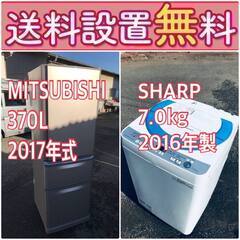 送料設置無料

MITSUBISHI
370L
2017年式

SHARP
7.0kg
2016年製